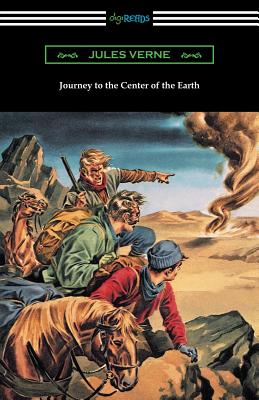 digiREADS

JULES VERNE

Journey to the Center of the Earth